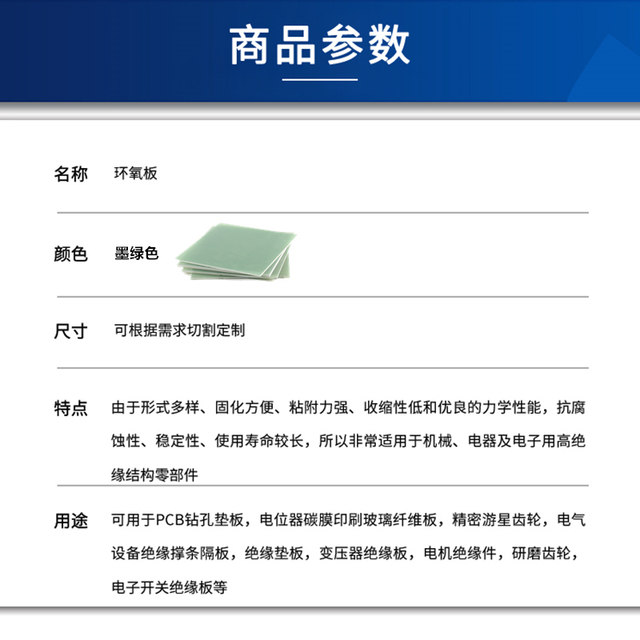 商品参数

名称　环氧板

颜色　墨绿色

尺寸　可根据需求切割定制

特点　由于形式多样、固化方便、粘附力强、收缩性低和优良的力学性能，抗腐蚀性、稳定性、使用寿命较长，所以非常适用于机械、电器及电子用高绝缘结构零部件

用途　可用于PCB钻孔垫板，电位器碳膜印刷玻璃纤维板，精密游星齿轮，电气设备绝缘撑条隔板，绝缘垫板，变压器绝缘板，电机绝缘件，研磨齿轮，电子开关绝缘板等